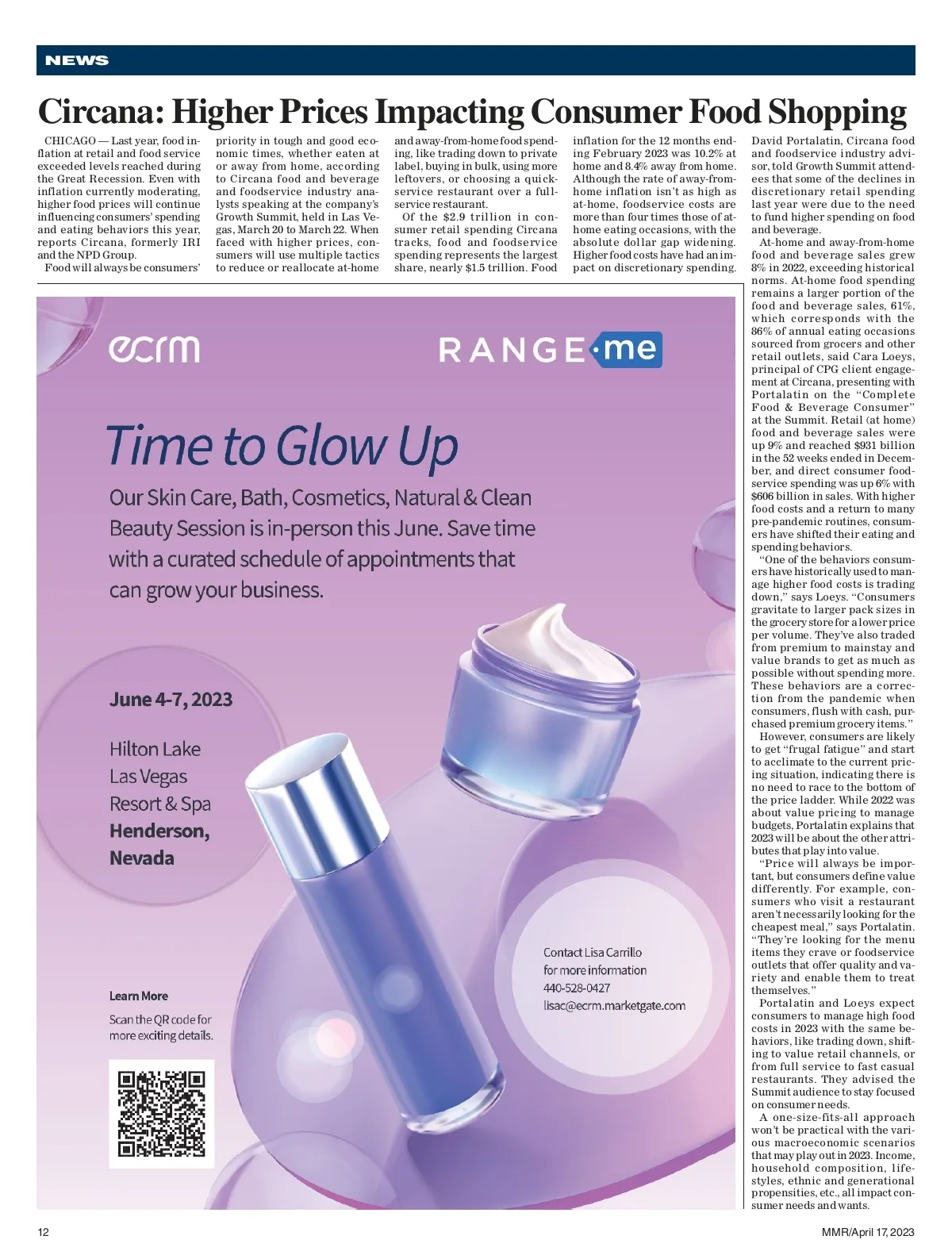 NEWS

Circana: Higher Prices Impacting Consumer Food Shopping

CHICAGO — Last year, food inflation at retail and food service exceeded levels reached during the Great Recession. Even with inflation currently moderating, higher food prices will continue influencing consumers' spending and eating behaviors this year, reports Circana, formerly IRI and the NPD Group.

Food will always be consumers' priority in tough and good economic times, whether eaten at or away from home, according to Circana food and beverage and foodservice industry analysts speaking at the company's Growth Summit, held in Las Vegas, March 20 to March 22. When faced with higher prices, consumers will use multiple tactics to reduce or reallocate at-home and away-from-home food spending, like trading down to private label, buying in bulk, using more leftovers, or choosing a quick-service restaurant over a full-service restaurant.

Of the $2.9 trillion in consumer retail spending Circana tracks, food and foodservice spending represents the largest share, nearly $1.5 trillion. Food inflation for the 12 months ending February 2023 was 10.2% at home and 8.4% away from home. Although the rate of away-from-home inflation isn't as high as at-home, foodservice costs are more than four times those of at-home eating occasions, with the absolute dollar gap widening. Higher food costs have had an impact on discretionary spending.

David Portalatin, Circana food and foodservice industry advisor, told Growth Summit attendees that some of the declines in discretionary retail spending last year were due to the need to fund higher spending on food and beverage.

At-home and away-from-home food and beverage sales grew 8% in 2022, exceeding historical norms. At-home food spending remains a larger portion of the food and beverage sales, 61%, which corresponds with the 86% of annual eating occasions sourced from grocers and other retail outlets, said Cara Loeys, principal of CPG client engagement at Circana, presenting with Portalatin on the "Complete Food & Beverage Consumer" at the Summit. Retail (at home) food and beverage sales were up 9% and reached $931 billion in the 52 weeks ended in December, and direct consumer foodservice spending was up 6% with $606 billion in sales. With higher food costs and a return to many pre-pandemic routines, consumers have shifted their eating and spending behaviors.

"One of the behaviors consumers have historically used to manage higher food costs is trading down," says Loeys. "Consumers gravitate to larger pack sizes in the grocery store for a lower price per volume. They've also traded from premium to mainstay and value brands to get as much as possible without spending more. These behaviors are a correction from the pandemic when consumers, flush with cash, purchased premium grocery items."

However, consumers are likely to get "frugal fatigue" and start to acclimate to the current pricing situation, indicating there is no need to race to the bottom of the price ladder. While 2022 was about value pricing to manage budgets, Portalatin explains that 2023 will be about the other attributes that play into value.

"Price will always be important, but consumers define value differently. For example, consumers who visit a restaurant aren't necessarily looking for the cheapest meal," says Portalatin. "They're looking for the menu items they crave or foodservice outlets that offer quality and variety and enable them to treat themselves."

Portalatin and Loeys expect consumers to manage high food costs in 2023 with the same behaviors, like trading down, shifting to value retail channels, or from full service to fast casual restaurants. They advised the Summit audience to stay focused on consumer needs.

A one-size-fits-all approach won't be practical with the various macroeconomic scenarios that may play out in 2023. Income, household composition, lifestyles, ethnic and generational propensities, etc., all impact consumer needs and wants.

ecrm

RANGE·me

Time to Glow Up

Our Skin Care, Bath, Cosmetics, Natural & Clean Beauty Session is in-person this June. Save time with a curated schedule of appointments that can grow your business.

June 4-7, 2023

Hilton Lake Las Vegas Resort & Spa
Henderson, Nevada

Learn More
Scan the QR code for more exciting details.

Contact Lisa Carrillo for more information
440-528-0427
lisac@ecrm.marketgate.com

12

MMR/April 17, 2023